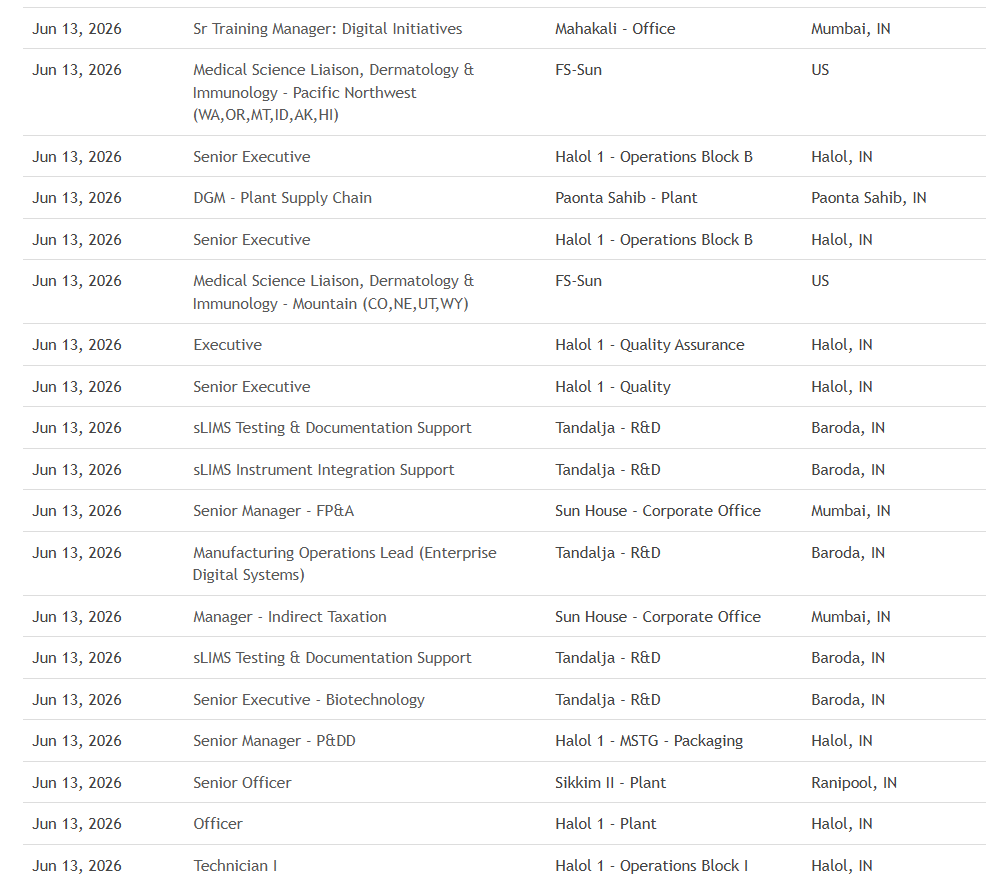 | | | | |
|---|---|---|---|
| Jun 13, 2026 | Sr Training Manager: Digital Initiatives | Mahakali - Office | Mumbai, IN |
| Jun 13, 2026 | Medical Science Liaison, Dermatology & Immunology - Pacific Northwest (WA,OR,MT,ID,AK,HI) | FS-Sun | US |
| Jun 13, 2026 | Senior Executive | Halol 1 - Operations Block B | Halol, IN |
| Jun 13, 2026 | DGM - Plant Supply Chain | Paonta Sahib - Plant | Paonta Sahib, IN |
| Jun 13, 2026 | Senior Executive | Halol 1 - Operations Block B | Halol, IN |
| Jun 13, 2026 | Medical Science Liaison, Dermatology & Immunology - Mountain (CO,NE,UT,WY) | FS-Sun | US |
| Jun 13, 2026 | Executive | Halol 1 - Quality Assurance | Halol, IN |
| Jun 13, 2026 | Senior Executive | Halol 1 - Quality | Halol, IN |
| Jun 13, 2026 | sLIMS Testing & Documentation Support | Tandalja - R&D | Baroda, IN |
| Jun 13, 2026 | sLIMS Instrument Integration Support | Tandalja - R&D | Baroda, IN |
| Jun 13, 2026 | Senior Manager - FP&A | Sun House - Corporate Office | Mumbai, IN |
| Jun 13, 2026 | Manufacturing Operations Lead (Enterprise Digital Systems) | Tandalja - R&D | Baroda, IN |
| Jun 13, 2026 | Manager - Indirect Taxation | Sun House - Corporate Office | Mumbai, IN |
| Jun 13, 2026 | sLIMS Testing & Documentation Support | Tandalja - R&D | Baroda, IN |
| Jun 13, 2026 | Senior Executive - Biotechnology | Tandalja - R&D | Baroda, IN |
| Jun 13, 2026 | Senior Manager - P&DD | Halol 1 - MSTG - Packaging | Halol, IN |
| Jun 13, 2026 | Senior Officer | Sikkim II - Plant | Ranipool, IN |
| Jun 13, 2026 | Officer | Halol 1 - Plant | Halol, IN |
| Jun 13, 2026 | Technician I | Halol 1 - Operations Block I | Halol, IN |